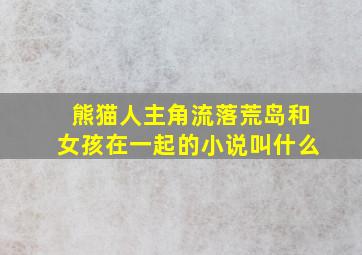 熊猫人主角流落荒岛和女孩在一起的小说叫什么